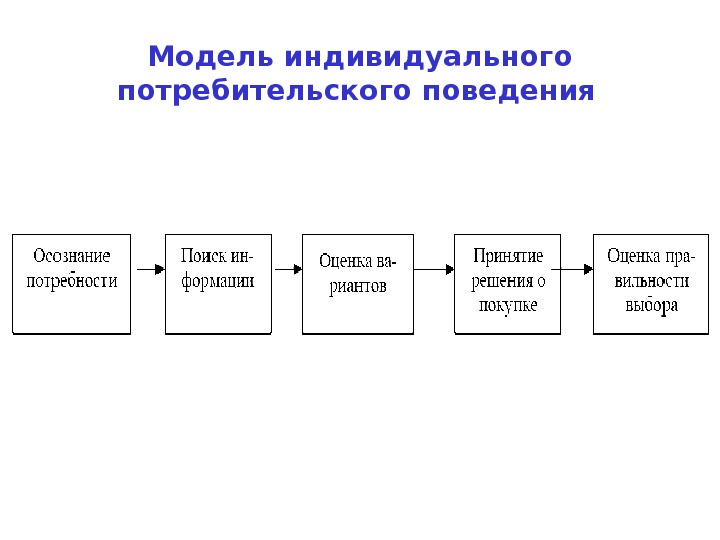 Модель индивидуального потребительского поведения

Осознание потребности

Поиск информации

Оценка вариантов

Принятие решения о покупке

Оценка правильности выбора